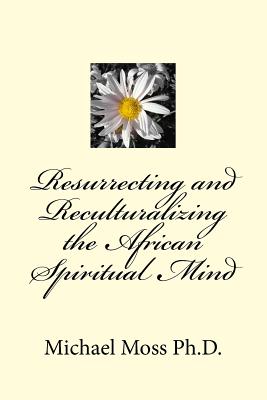 Resurrecting and Reculturalizing the African Spiritual Mind

Michael Moss Ph.D.